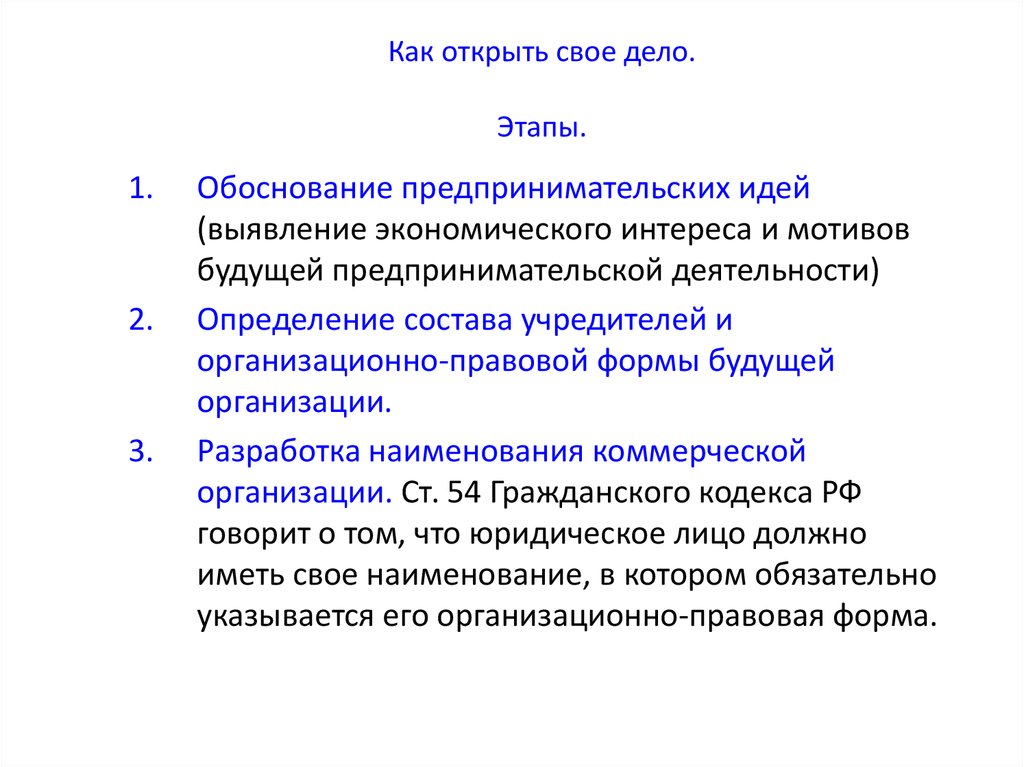 Как открыть свое дело.

Этапы.

1. Обоснование предпринимательских идей (выявление экономического интереса и мотивов будущей предпринимательской деятельности)

2. Определение состава учредителей и организационно-правовой формы будущей организации.

3. Разработка наименования коммерческой организации. Ст. 54 Гражданского кодекса РФ говорит о том, что юридическое лицо должно иметь свое наименование, в котором обязательно указывается его организационно-правовая форма.